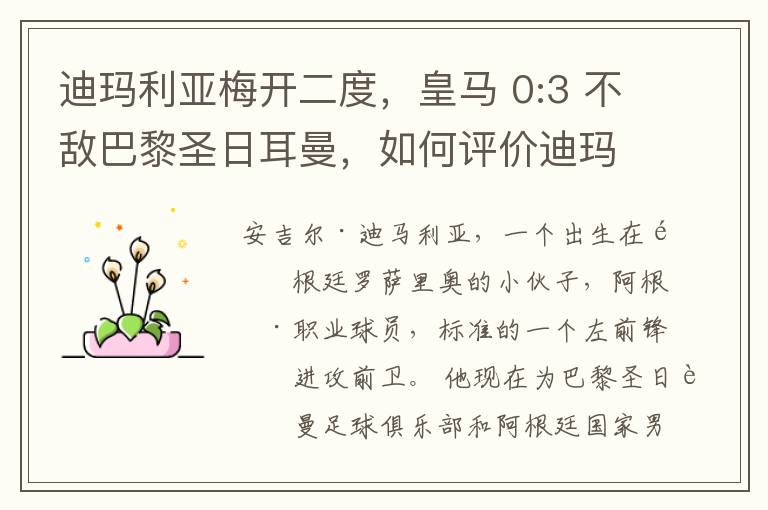 迪玛利亚梅开二度，皇马 0:3 不敌巴黎圣日耳曼，如何评价迪玛

安吉尔·迪马利亚，一个出生在é根廷罗萨里奥的小伙子，阿根·职业球员，标准的一个左前锋进攻前卫。他现在为巴黎圣日è曼足球俱乐部和阿根廷国家男